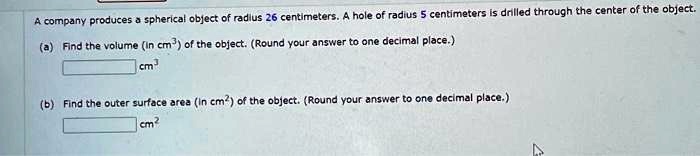 A company produces a spherical object of radius 26 centimeters. A hole of radius 5 centimeters is drilled through the center of the object.

(a) Find the volume (in $cm^3$) of the object. (Round your answer to one decimal place.)

$cm^3$

(b) Find the outer surface area (in $cm^2$) of the object. (Round your answer to one decimal place.)

$cm^2$